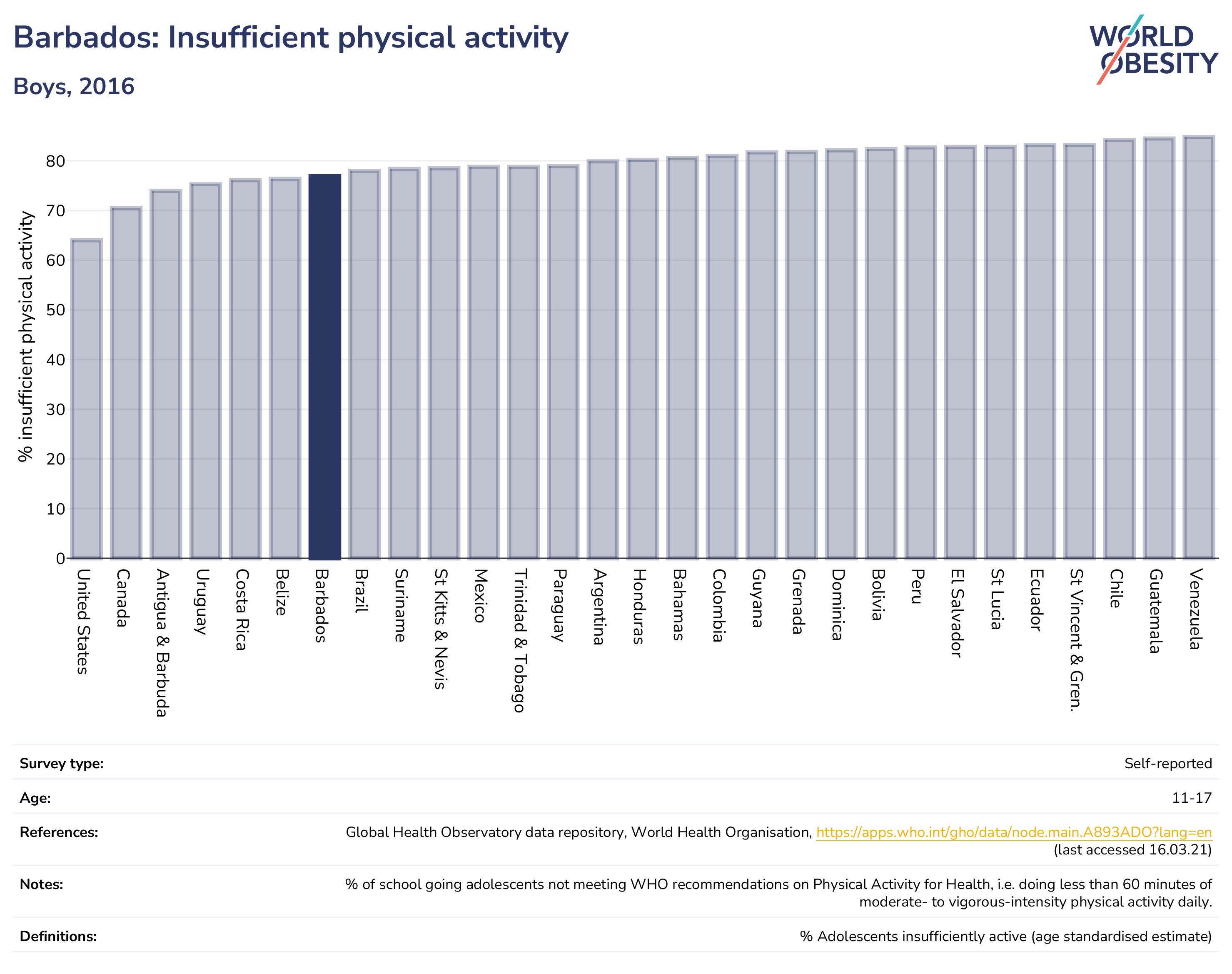 Barbados: Insufficient physical activity

Boys, 2016

WORLD OBESITY

% insufficient physical activity

80
70
60
50
40
30
20
10
0

United States
Canada
Antigua & Barbuda
Uruguay
Costa Rica
Belize
Barbados
Brazil
Suriname
St Kitts & Nevis
Mexico
Trinidad & Tobago
Paraguay
Argentina
Honduras
Bahamas
Colombia
Guyana
Grenada
Dominica
Bolivia
Peru
El Salvador
St Lucia
Ecuador
St Vincent & Gren.
Chile
Guatemala
Venezuela

| | |
|---|---|
| Survey type: | Self-reported |
| Age: | 11-17 |
| References: | Global Health Observatory data repository, World Health Organisation, https://apps.who.int/gho/data/node.main.A893ADO?lang=en (last accessed 16.03.21) |
| Notes: | % of school going adolescents not meeting WHO recommendations on Physical Activity for Health, i.e. doing less than 60 minutes of moderate- to vigorous-intensity physical activity daily. |
| Definitions: | % Adolescents insufficiently active (age standardised estimate) |